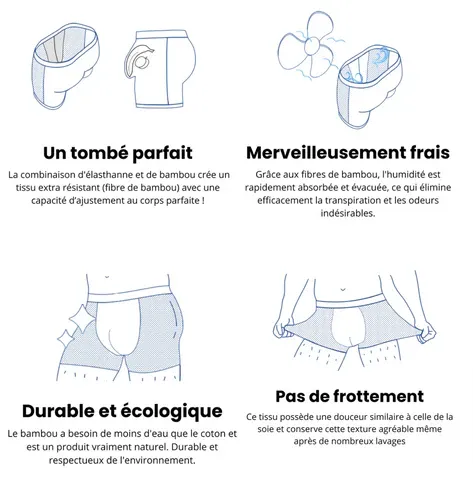 Un tombé parfait

La combinaison d'élasthanne et de bambou crée un tissu extra résistant (fibre de bambou) avec une capacité d'ajustement au corps parfaite !

Merveilleusement frais

Grâce aux fibres de bambou, l'humidité est rapidement absorbée et évacuée, ce qui élimine efficacement la transpiration et les odeurs indésirables.

Durable et écologique

Le bambou a besoin de moins d'eau que le coton et est un produit vraiment naturel. Durable et respectueux de l'environnement.

Pas de frottement

Ce tissu possède une douceur similaire à celle de la soie et conserve cette texture agréable même après de nombreux lavages